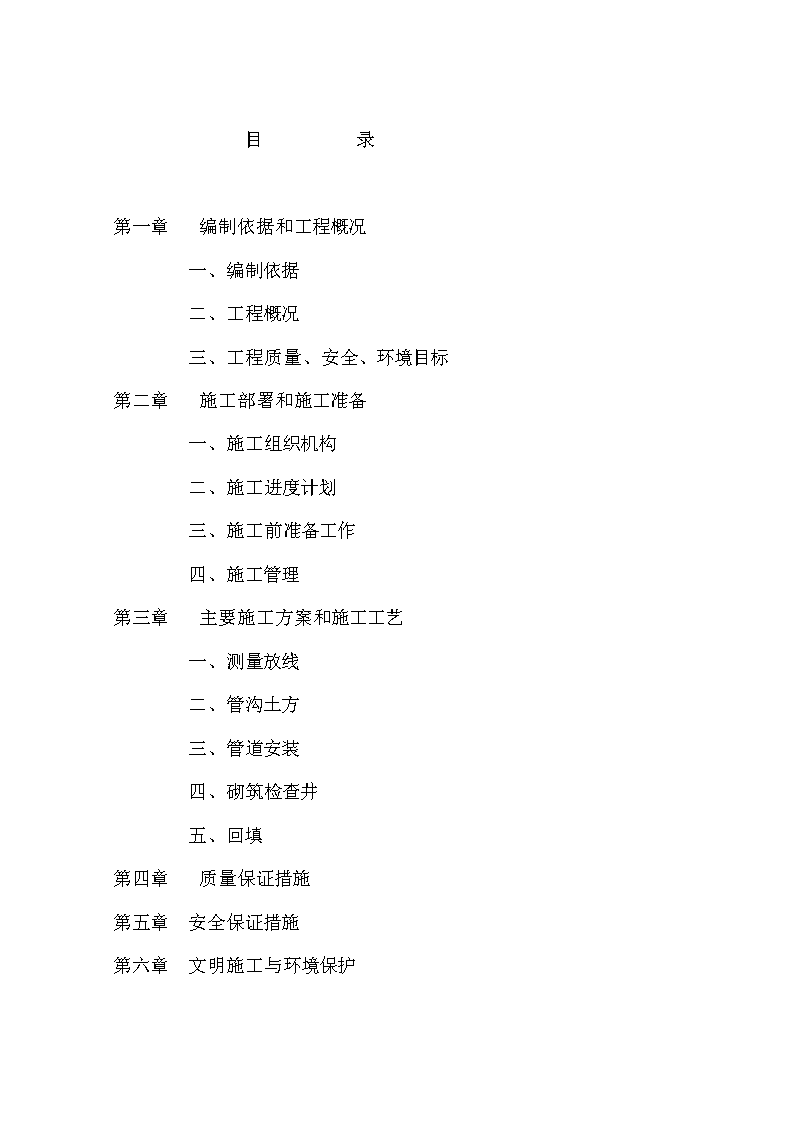 目　　录

第一章　编制依据和工程概况

一、编制依据

二、工程概况

三、工程质量、安全、环境目标

第二章　施工部署和施工准备

一、施工组织机构

二、施工进度计划

三、施工前准备工作

四、施工管理

第三章　主要施工方案和施工工艺

一、测量放线

二、管沟土方

三、管道安装

四、砌筑检查井

五、回填

第四章　质量保证措施

第五章　安全保证措施

第六章　文明施工与环境保护